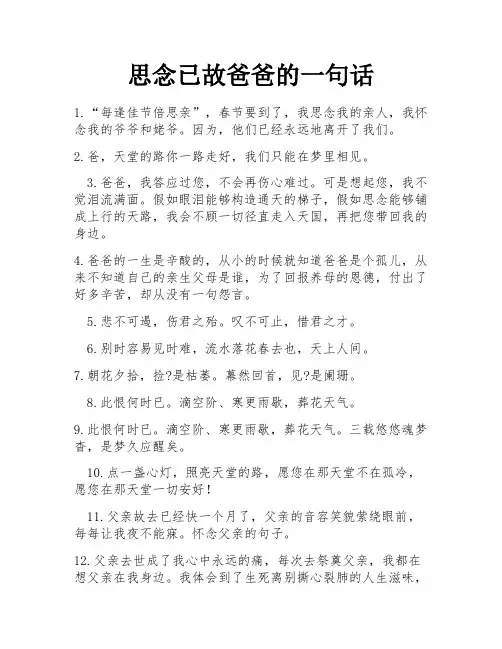 思念已故爸爸的一句话

1.“每逢佳节倍思亲”，春节要到了，我思念我的亲人，我怀念我的爷爷和姥爷。因为，他们已经永远地离开了我们。

2.爸，天堂的路你一路走好，我们只能在梦里相见。

3.爸爸，我答应过您，不会再伤心难过。可是想起您，我不觉泪流满面。假如眼泪能够构造通天的梯子，假如思念能够铺成上行的天路，我会不顾一切径直走入天国，再把您带回我的身边。

4.爸爸的一生是辛酸的，从小的时候就知道爸爸是个孤儿，从来不知道自己的亲生父母是谁，为了回报养母的恩德，付出了好多辛苦，却从没有一句怨言。

5.悲不可遏，伤君之殆。叹不可止，惜君之才。

6.别时容易见时难，流水落花春去也，天上人间。

7.朝花夕拾，捡?是枯萎。蓦然回首，见?是阑珊。

8.此恨何时已。滴空阶、寒更雨歇，葬花天气。

9.此恨何时已。滴空阶、寒更雨歇，葬花天气。三载悠悠魂梦杳，是梦久应醒矣。

10.点一盏心灯，照亮天堂的路，愿您在那天堂不在孤冷，愿您在那天堂一切安好！

11.父亲故去已经快一个月了，父亲的音容笑貌萦绕眼前，每每让我夜不能寐。怀念父亲的句子。

12.父亲去世成了我心中永远的痛，每次去祭奠父亲，我都在想父亲在我身边。我体会到了生死离别撕心裂肺的人生滋味，